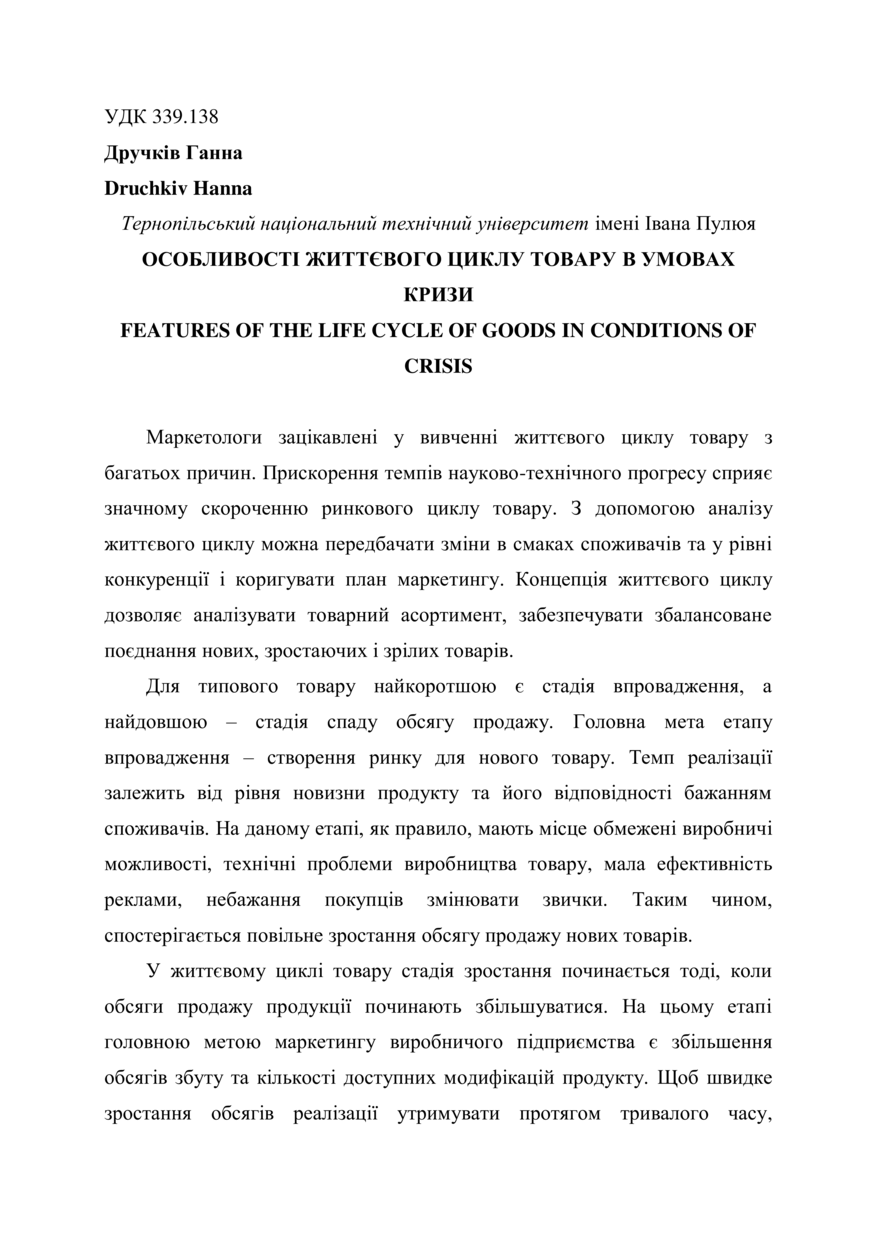 УДК 339.138

Дручків Ганна

Druchkiv Hanna

Тернопільський національний технічний університет імені Івана Пулюя

ОСОБЛИВОСТІ ЖИТТЄВОГО ЦИКЛУ ТОВАРУ В УМОВАХ КРИЗИ

FEATURES OF THE LIFE CYCLE OF GOODS IN CONDITIONS OF CRISIS

Маркетологи зацікавлені у вивченні життєвого циклу товару з багатьох причин. Прискорення темпів науково-технічного прогресу сприяє значному скороченню ринкового циклу товару. З допомогою аналізу життєвого циклу можна передбачати зміни в смаках споживачів та у рівні конкуренції і коригувати план маркетингу. Концепція життєвого циклу дозволяє аналізувати товарний асортимент, забезпечувати збалансоване поєднання нових, зростаючих і зрілих товарів.

Для типового товару найкоротшою є стадія впровадження, а найдовшою – стадія спаду обсягу продажу. Головна мета етапу впровадження – створення ринку для нового товару. Темп реалізації залежить від рівня новизни продукту та його відповідності бажанням споживачів. На даному етапі, як правило, мають місце обмежені виробничі можливості, технічні проблеми виробництва товару, мала ефективність реклами, небажання покупців змінювати звички. Таким чином, спостерігається повільне зростання обсягу продажу нових товарів.

У життєвому циклі товару стадія зростання починається тоді, коли обсяги продажу продукції починають збільшуватися. На цьому етапі головною метою маркетингу виробничого підприємства є збільшення обсягів збуту та кількості доступних модифікацій продукту. Щоб швидке зростання обсягів реалізації утримувати протягом тривалого часу,